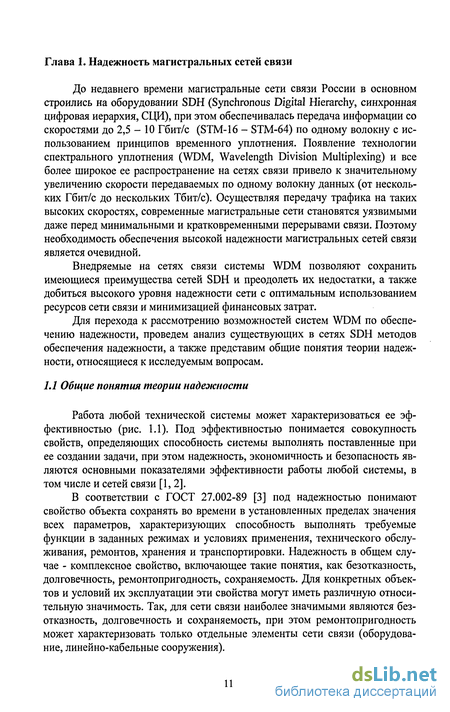 Глава 1. Надежность магистральных сетей связи

До недавнего времени магистральные сети связи России в основном строились на оборудовании SDH (Synchronous Digital Hierarchy, синхронная цифровая иерархия, СЦИ), при этом обеспечивалась передача информации со скоростями до 2,5 – 10 Гбит/с (STM-16 – STM-64) по одному волокну с использованием принципов временного уплотнения. Появление технологии спектрального уплотнения (WDM, Wavelength Division Multiplexing) и все более широкое ее распространение на сетях связи привело к значительному увеличению скорости передаваемых по одному волокну данных (от нескольких Гбит/с до нескольких Тбит/с). Осуществляя передачу трафика на таких высоких скоростях, современные магистральные сети становятся уязвимыми даже перед минимальными и кратковременными перерывами связи. Поэтому необходимость обеспечения высокой надежности магистральных сетей связи является очевидной.

Внедряемые на сетях связи системы WDM позволяют сохранить имеющиеся преимущества сетей SDH и преодолеть их недостатки, а также добиться высокого уровня надежности сети с оптимальным использованием ресурсов сети связи и минимизацией финансовых затрат.

Для перехода к рассмотрению возможностей систем WDM по обеспечению надежности, проведем анализ существующих в сетях SDH методов обеспечения надежности, а также представим общие понятия теории надежности, относящиеся к исследуемым вопросам.

1.1 Общие понятия теории надежности

Работа любой технической системы может характеризоваться ее эффективностью (рис. 1.1). Под эффективностью понимается совокупность свойств, определяющих способность системы выполнять поставленные при ее создании задачи, при этом надежность, экономичность и безопасность являются основными показателями эффективности работы любой системы, в том числе и сетей связи [1, 2].

В соответствии с ГОСТ 27.002-89 [3] под надежностью понимают свойство объекта сохранять во времени в установленных пределах значения всех параметров, характеризующих способность выполнять требуемые функции в заданных режимах и условиях применения, технического обслуживания, ремонтов, хранения и транспортировки. Надежность в общем случае - комплексное свойство, включающее такие понятия, как безотказность, долговечность, ремонтопригодность, сохраняемость. Для конкретных объектов и условий их эксплуатации эти свойства могут иметь различную относительную значимость. Так, для сети связи наиболее значимыми являются безотказность, долговечность и сохраняемость, при этом ремонтопригодность может характеризовать только отдельные элементы сети связи (оборудование, линейно-кабельные сооружения).

11

dsLib.net
библиотека диссертаций